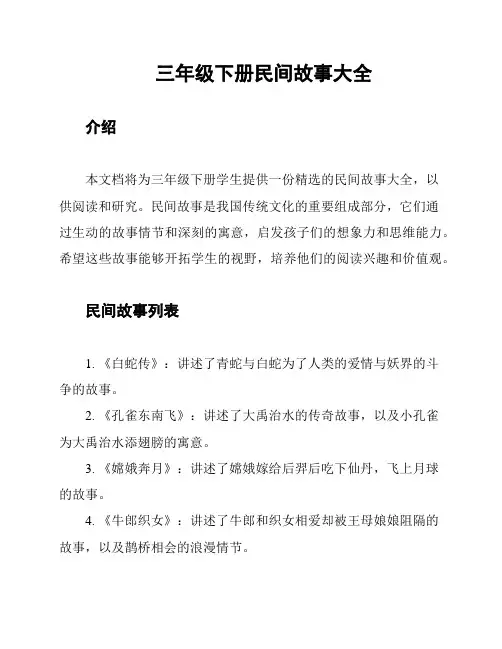 三年级下册民间故事大全

介绍

本文档将为三年级下册学生提供一份精选的民间故事大全，以供阅读和研究。民间故事是我国传统文化的重要组成部分，它们通过生动的故事情节和深刻的寓意，启发孩子们的想象力和思维能力。希望这些故事能够开拓学生的视野，培养他们的阅读兴趣和价值观。

民间故事列表

1. 《白蛇传》：讲述了青蛇与白蛇为了人类的爱情与妖界的斗争的故事。

2. 《孔雀东南飞》：讲述了大禹治水的传奇故事，以及小孔雀为大禹治水添翅膀的寓意。

3. 《嫦娥奔月》：讲述了嫦娥嫁给后羿后吃下仙丹，飞上月球的故事。

4. 《牛郎织女》：讲述了牛郎和织女相爱却被王母娘娘阻隔的故事，以及鹊桥相会的浪漫情节。